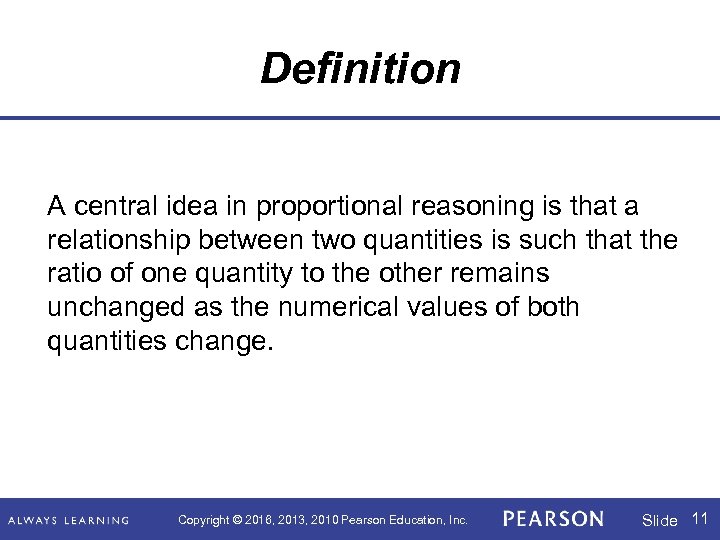 Definition

A central idea in proportional reasoning is that a relationship between two quantities is such that the ratio of one quantity to the other remains unchanged as the numerical values of both quantities change.

ALWAYS LEARNING Copyright © 2016, 2013, 2010 Pearson Education, Inc. PEARSON Slide 11